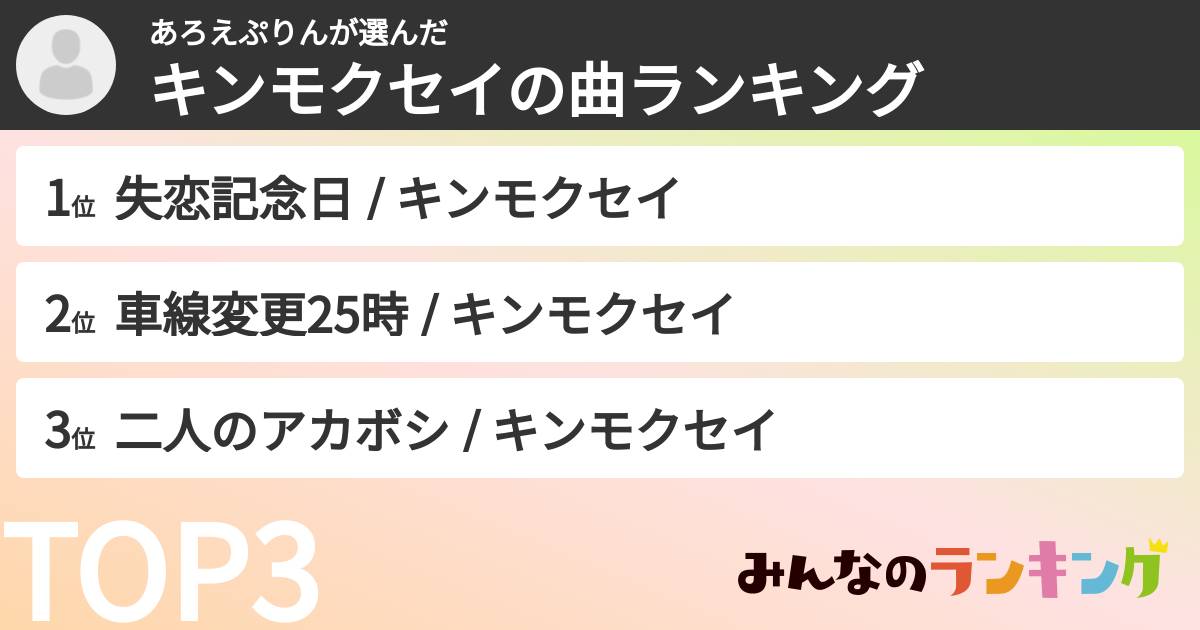 あろえぷりんが選んだ
キンモクセイの曲ランキング

1位 失恋記念日 / キンモクセイ

2位 車線変更25時 / キンモクセイ

3位 二人のアカボシ / キンモクセイ

TOP3

みんなのランキング